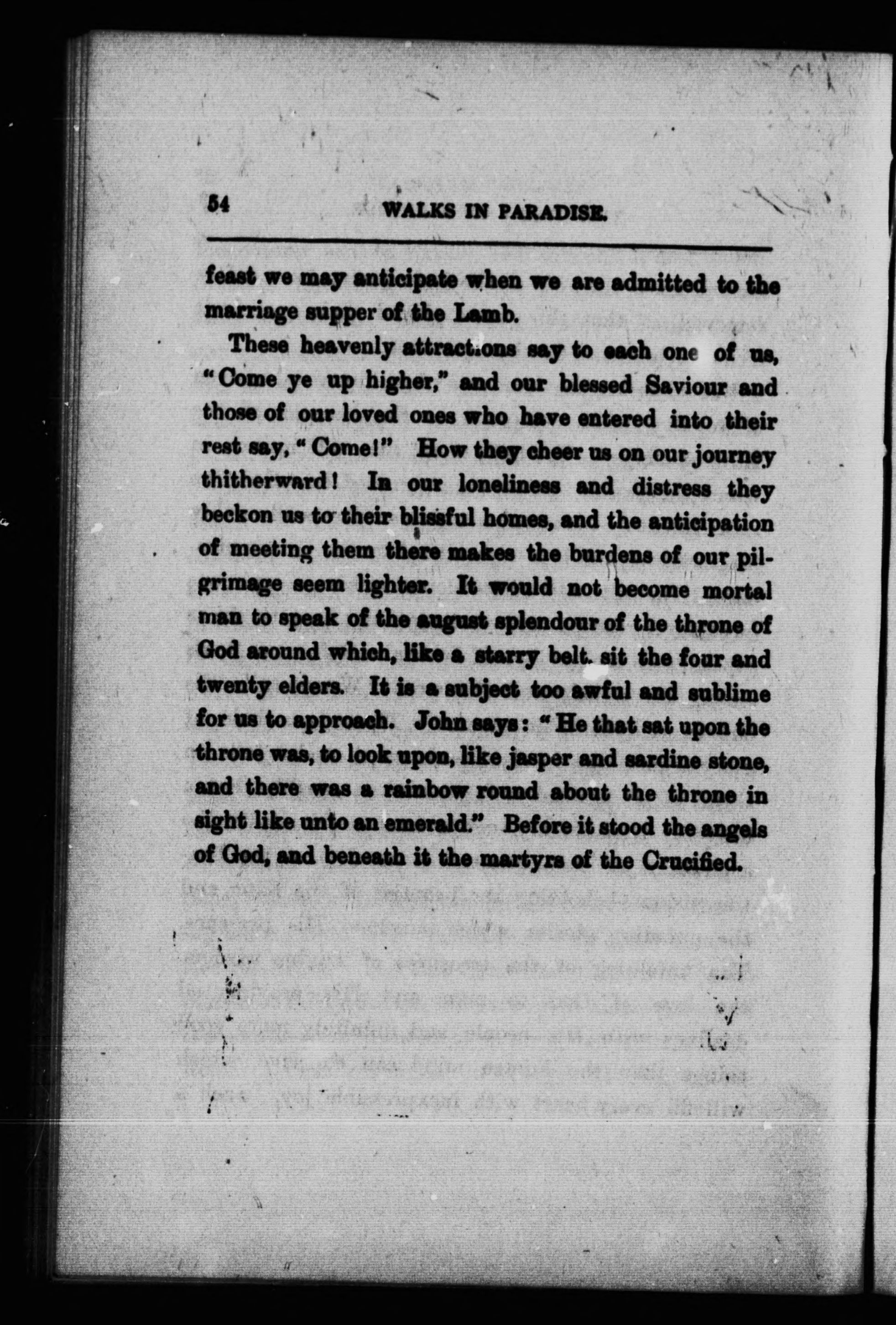 54 WALKS IN PARADISE.

feast we may anticipate when we are admitted to the marriage supper of the Lamb.

These heavenly attractions say to each one of us, "Come ye up higher," and our blessed Saviour and those of our loved ones who have entered into their rest say, "Come!" How they cheer us on our journey thitherward! In our loneliness and distress they beckon us to their blissful homes, and the anticipation of meeting them there makes the burdens of our pilgrimage seem lighter. It would not become mortal man to speak of the august splendour of the throne of God around which, like a starry belt. sit the four and twenty elders. It is a subject too awful and sublime for us to approach. John says: "He that sat upon the throne was, to look upon, like jasper and sardine stone, and there was a rainbow round about the throne in sight like unto an emerald." Before it stood the angels of God, and beneath it the martyrs of the Crucified.